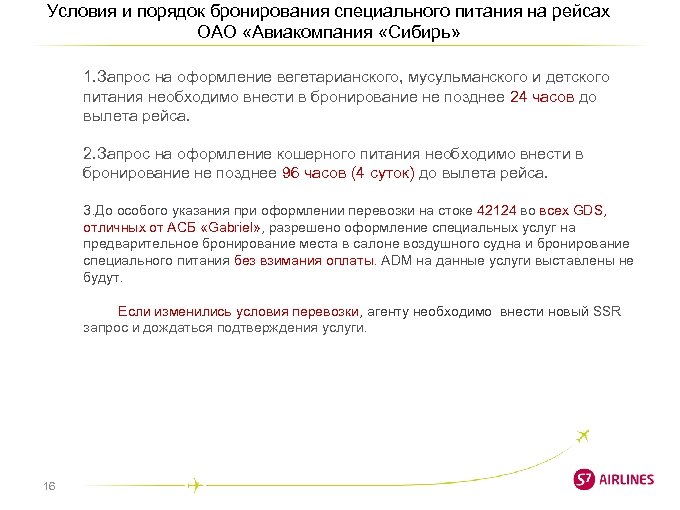 Условия и порядок бронирования специального питания на рейсах ОАО «Авиакомпания «Сибирь»

1.Запрос на оформление вегетарианского, мусульманского и детского питания необходимо внести в бронирование не позднее 24 часов до вылета рейса.

2.Запрос на оформление кошерного питания необходимо внести в бронирование не позднее 96 часов (4 суток) до вылета рейса.

3.До особого указания при оформлении перевозки на стоке 42124 во всех GDS, отличных от АСБ «Gabriel», разрешено оформление специальных услуг на предварительное бронирование места в салоне воздушного судна и бронирование специального питания без взимания оплаты. ADM на данные услуги выставлены не будут.

Если изменились условия перевозки, агенту необходимо внести новый SSR запрос и дождаться подтверждения услуги.

16

S7 AIRLINES